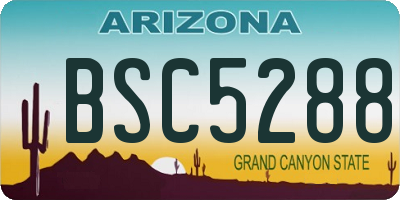 ARIZONA

BSC5288

GRAND CANYON STATE